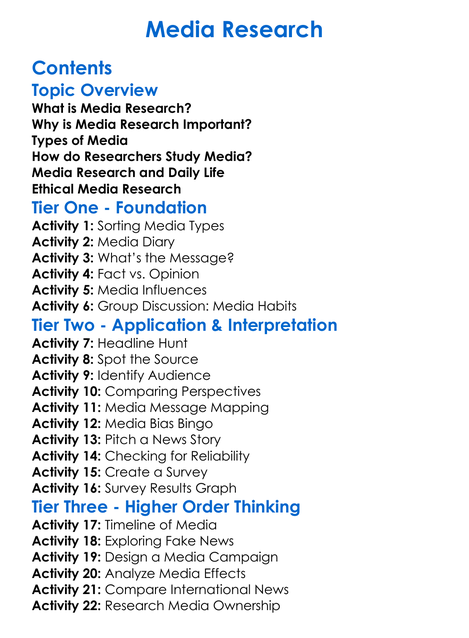 Media Research

Contents

Topic Overview

What is Media Research?
Why is Media Research Important?
Types of Media
How do Researchers Study Media?
Media Research and Daily Life
Ethical Media Research

Tier One - Foundation

Activity 1: Sorting Media Types
Activity 2: Media Diary
Activity 3: What's the Message?
Activity 4: Fact vs. Opinion
Activity 5: Media Influences
Activity 6: Group Discussion: Media Habits

Tier Two - Application & Interpretation

Activity 7: Headline Hunt
Activity 8: Spot the Source
Activity 9: Identify Audience
Activity 10: Comparing Perspectives
Activity 11: Media Message Mapping
Activity 12: Media Bias Bingo
Activity 13: Pitch a News Story
Activity 14: Checking for Reliability
Activity 15: Create a Survey
Activity 16: Survey Results Graph

Tier Three - Higher Order Thinking

Activity 17: Timeline of Media
Activity 18: Exploring Fake News
Activity 19: Design a Media Campaign
Activity 20: Analyze Media Effects
Activity 21: Compare International News
Activity 22: Research Media Ownership